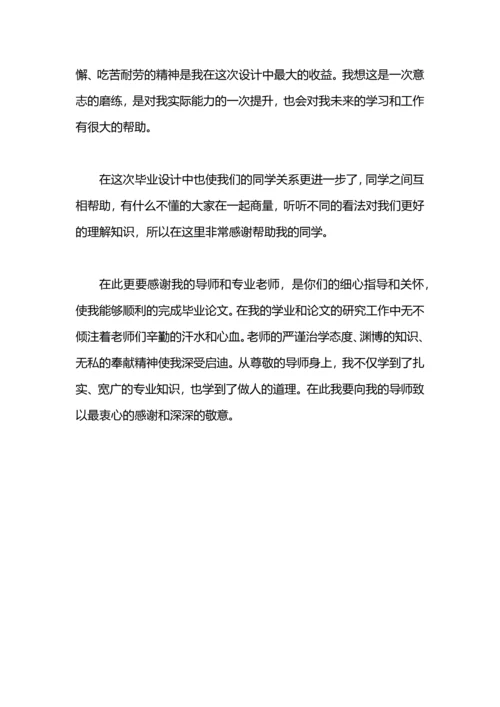 懈、吃苦耐劳的精神是我在这次设计中最大的收益。我想这是一次意志的磨练，是对我实际能力的一次提升，也会对我未来的学习和工作有很大的帮助。

在这次毕业设计中也使我们的同学关系更进一步了，同学之间互相帮助，有什么不懂的大家在一起商量，听听不同的看法对我们更好的理解知识，所以在这里非常感谢帮助我的同学。

在此更要感谢我的导师和专业老师，是你们的细心指导和关怀，使我能够顺利的完成毕业论文。在我的学业和论文的研究工作中无不倾注着老师们辛勤的汗水和心血。老师的严谨治学态度、渊博的知识、无私的奉献精神使我深受启迪。从尊敬的导师身上，我不仅学到了扎实、宽广的专业知识，也学到了做人的道理。在此我要向我的导师致以最衷心的感谢和深深的敬意。